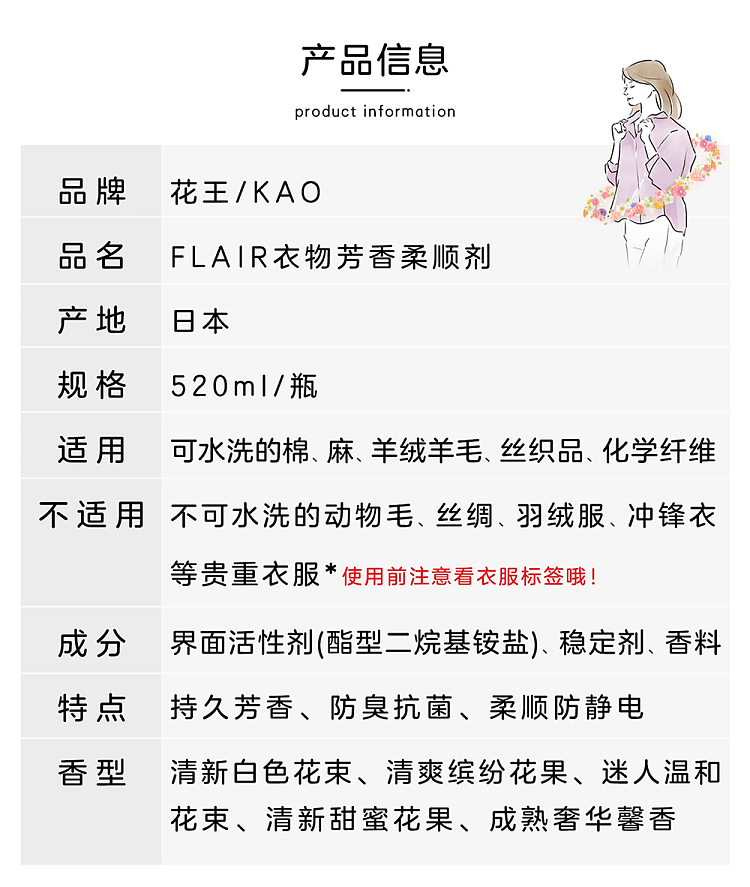 产品信息

product information

| 品牌 | 花王/KAO |
|---|---|
| 品名 | FLAIR衣物芳香柔顺剂 |
| 产地 | 日本 |
| 规格 | 520ml/瓶 |
| 适用 | 可水洗的棉、麻、羊绒羊毛、丝织品、化学纤维 |
| 不适用 | 不可水洗的动物毛、丝绸、羽绒服、冲锋衣等贵重衣服*使用前注意看衣服标签哦! |
| 成分 | 界面活性剂(酯型二烷基铵盐)、稳定剂、香料 |
| 特点 | 持久芳香、防臭抗菌、柔顺防静电 |
| 香型 | 清新白色花束、清爽缤纷花果、迷人温和花束、清新甜蜜花果、成熟奢华馨香 |